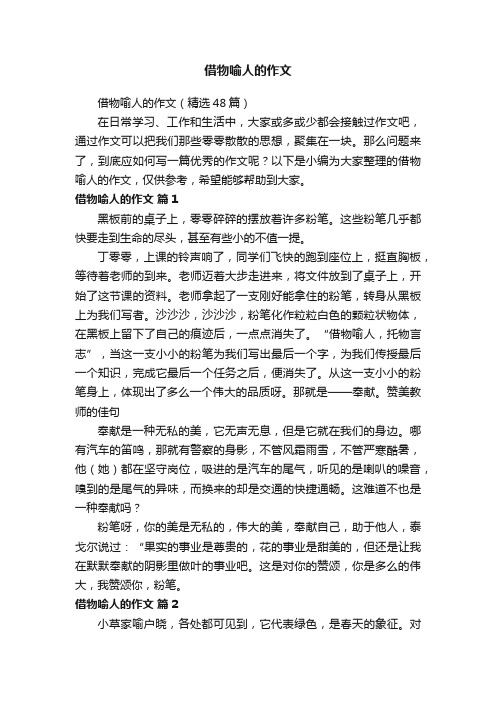 借物喻人的作文

借物喻人的作文（精选48篇）

在日常学习、工作和生活中，大家或多或少都会接触过作文吧，通过作文可以把我们那些零零散散的思想，聚集在一块。那么问题来了，到底应如何写一篇优秀的作文呢？以下是小编为大家整理的借物喻人的作文，仅供参考，希望能够帮助到大家。

借物喻人的作文 篇1

黑板前的桌子上，零零碎碎的摆放着许多粉笔。这些粉笔几乎都快要走到生命的尽头，甚至有些小的不值一提。

丁零零，上课的铃声响了，同学们飞快的跑到座位上，挺直胸板，等待着老师的到来。老师迈着大步走进来，将文件放到了桌子上，开始了这节课的资料。老师拿起了一支刚好能拿住的粉笔，转身从黑板上为我们写着。沙沙沙，沙沙沙，粉笔化作粒粒白色的颗粒状物体，在黑板上留下了自己的痕迹后，一点点消失了。“借物喻人，托物言志”，当这一支小小的粉笔为我们写出最后一个字，为我们传授最后一个知识，完成它最后一个任务之后，便消失了。从这一支小小的粉笔身上，体现出了多么一个伟大的品质呀。那就是——奉献。赞美教师的佳句

奉献是一种无私的美，它无声无息，但是它就在我们的身边。哪有汽车的笛鸣，那就有警察的身影，不管风霜雨雪，不管严寒酷暑，他（她）都在坚守岗位，吸进的是汽车的尾气，听见的是喇叭的噪音，嗅到的是尾气的异味，而换来的却是交通的快捷通畅。这难道不也是一种奉献吗？

粉笔呀，你的美是无私的，伟大的美，奉献自己，助于他人，泰戈尔说过：“果实的事业是尊贵的，花的事业是甜美的，但还是让我在默默奉献的阴影里做叶的事业吧。这是对你的赞颂，你是多么的伟大，我赞颂你，粉笔。

借物喻人的作文 篇2

小草家喻户晓，各处都可见到，它代表绿色，是春天的象征。对